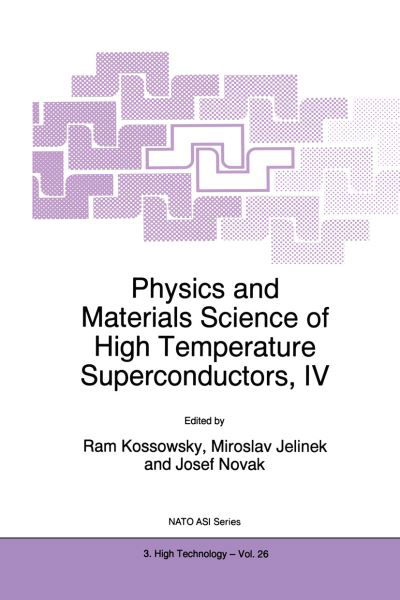 Physics and Materials Science of High Temperature Superconductors, IV

Edited by

Ram Kossowsky, Miroslav Jelinek and Josef Novak

NATO ASI Series

3. High Technology – Vol. 26